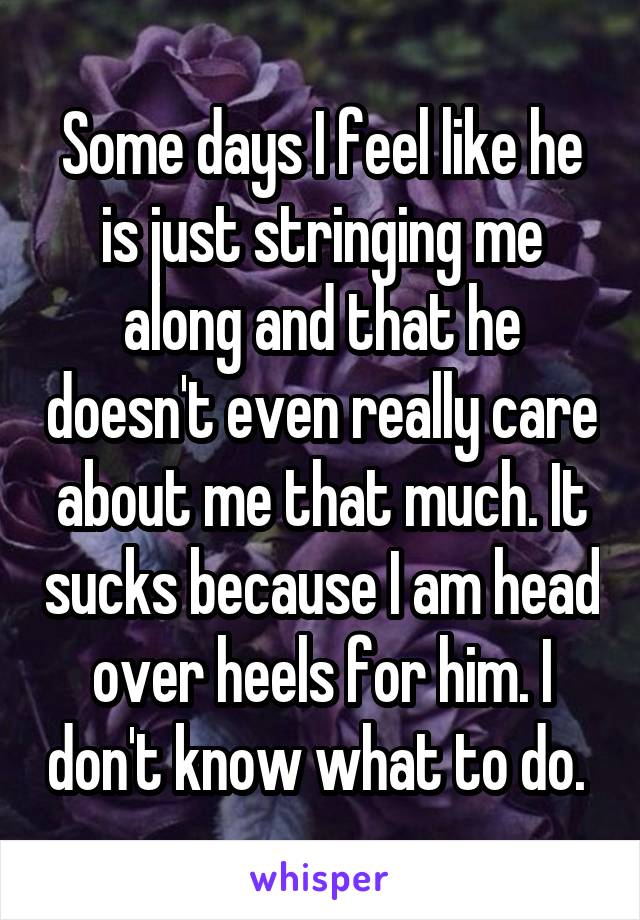 Some days I feel like he is just stringing me along and that he doesn't even really care about me that much. It sucks because I am head over heels for him. I don't know what to do.

whisper